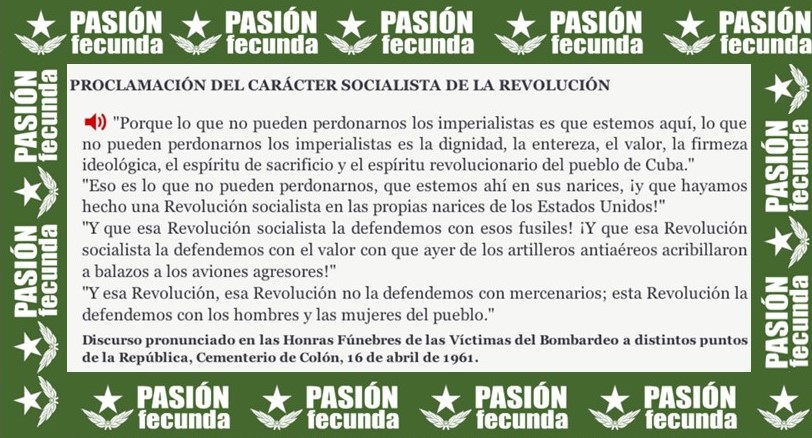 PASIÓN fecunda PASIÓN fecunda PASIÓN fecunda PASIÓN fecunda PASIÓN fecunda

PASIÓN fecunda PASIÓN fecunda

PROCLAMACIÓN DEL CARÁCTER SOCIALISTA DE LA REVOLUCIÓN

"Porque lo que no pueden perdonarnos los imperialistas es que estemos aquí, lo que no pueden perdonarnos los imperialistas es la dignidad, la entereza, el valor, la firmeza ideológica, el espíritu de sacrificio y el espíritu revolucionario del pueblo de Cuba."
"Eso es lo que no pueden perdonarnos, que estemos ahí en sus narices, ¡y que hayamos hecho una Revolución socialista en las propias narices de los Estados Unidos!"
"Y que esa Revolución socialista la defendemos con esos fusiles! ¡Y que esa Revolución socialista la defendemos con el valor con que ayer de los artilleros antiaéreos acribillaron a balazos a los aviones agresores!"
"Y esa Revolución, esa Revolución no la defendemos con mercenarios; esta Revolución la defendemos con los hombres y las mujeres del pueblo."

Discurso pronunciado en las Honras Fúnebres de las Víctimas del Bombardeo a distintos puntos de la República, Cementerio de Colón, 16 de abril de 1961.

PASIÓN fecunda PASIÓN fecunda

PASIÓN fecunda PASIÓN fecunda PASIÓN fecunda PASIÓN fecunda